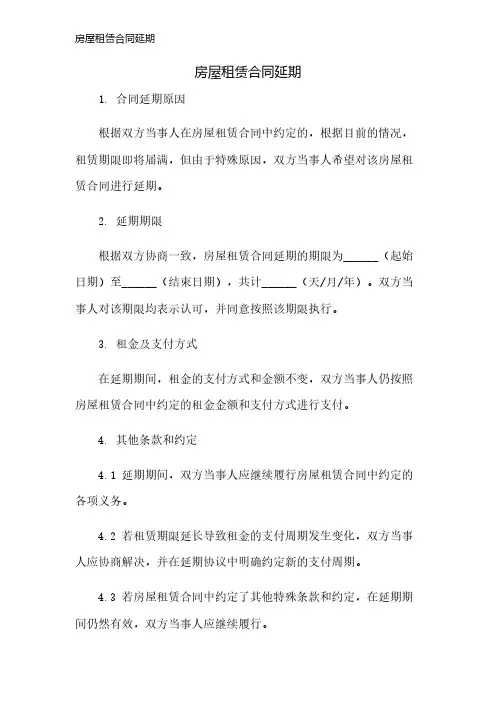 房屋租赁合同延期

房屋租赁合同延期

1. 合同延期原因

根据双方当事人在房屋租赁合同中约定的，根据目前的情况，租赁期限即将届满，但由于特殊原因，双方当事人希望对该房屋租赁合同进行延期。

2. 延期期限

根据双方协商一致，房屋租赁合同延期的期限为______（起始日期）至______（结束日期），共计______（天/月/年）。双方当事人对该期限均表示认可，并同意按照该期限执行。

3. 租金及支付方式

在延期期间，租金的支付方式和金额不变，双方当事人仍按照房屋租赁合同中约定的租金金额和支付方式进行支付。

4. 其他条款和约定

4.1 延期期间，双方当事人应继续履行房屋租赁合同中约定的各项义务。

4.2 若租赁期限延长导致租金的支付周期发生变化，双方当事人应协商解决，并在延期协议中明确约定新的支付周期。

4.3 若房屋租赁合同中约定了其他特殊条款和约定，在延期期间仍然有效，双方当事人应继续履行。